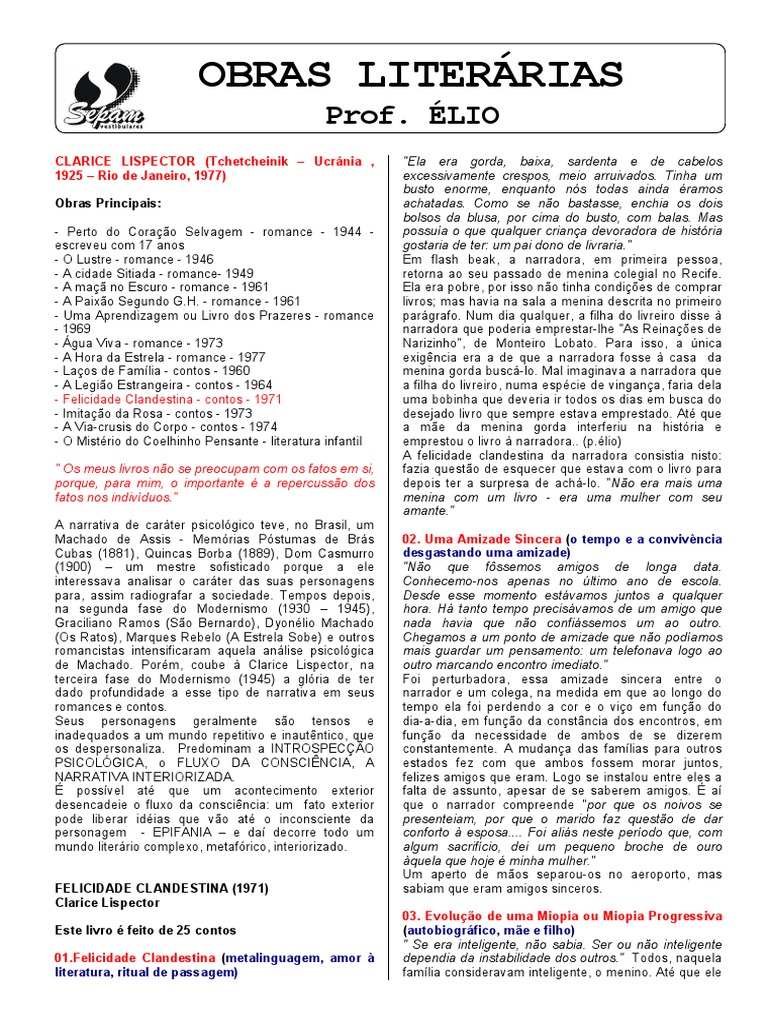 Sepam vestibulares

OBRAS LITERÁRIAS
Prof. ÉLIO

CLARICE LISPECTOR (Tchetcheinik – Ucrânia , 1925 – Rio de Janeiro, 1977)

Obras Principais:

- Perto do Coração Selvagem - romance - 1944 - escreveu com 17 anos
- O Lustre - romance - 1946
- A cidade Sitiada - romance- 1949
- A maçã no Escuro - romance - 1961
- A Paixão Segundo G.H. - romance - 1961
- Uma Aprendizagem ou Livro dos Prazeres - romance - 1969
- Água Viva - romance - 1973
- A Hora da Estrela - romance - 1977
- Laços de Família - contos - 1960
- A Legião Estrangeira - contos - 1964
- Felicidade Clandestina - contos - 1971
- Imitação da Rosa - contos - 1973
- A Via-crusis do Corpo - contos - 1974
- O Mistério do Coelhinho Pensante - literatura infantil

" Os meus livros não se preocupam com os fatos em si, porque, para mim, o importante é a repercussão dos fatos nos indivíduos."

A narrativa de caráter psicológico teve, no Brasil, um Machado de Assis - Memórias Póstumas de Brás Cubas (1881), Quincas Borba (1889), Dom Casmurro (1900) – um mestre sofisticado porque a ele interessava analisar o caráter das suas personagens para, assim radiografar a sociedade. Tempos depois, na segunda fase do Modernismo (1930 – 1945), Graciliano Ramos (São Bernardo), Dyonélio Machado (Os Ratos), Marques Rebelo (A Estrela Sobe) e outros romancistas intensificaram aquela análise psicológica de Machado. Porém, coube à Clarice Lispector, na terceira fase do Modernismo (1945) a glória de ter dado profundidade a esse tipo de narrativa em seus romances e contos.
Seus personagens geralmente são tensos e inadequados a um mundo repetitivo e inautêntico, que os despersonaliza. Predominam a INTROSPECÇÃO PSICOLÓGICA, o FLUXO DA CONSCIÊNCIA, A NARRATIVA INTERIORIZADA.
É possível até que um acontecimento exterior desencadeie o fluxo da consciência: um fato exterior pode liberar idéias que vão até o inconsciente da personagem - EPIFANIA – e daí decorre todo um mundo literário complexo, metafórico, interiorizado.

FELICIDADE CLANDESTINA (1971)
Clarice Lispector

Este livro é feito de 25 contos

01.Felicidade Clandestina (metalinguagem, amor à literatura, ritual de passagem)

"Ela era gorda, baixa, sardenta e de cabelos excessivamente crespos, meio arruivados. Tinha um busto enorme, enquanto nós todas ainda éramos achatadas. Como se não bastasse, enchia os dois bolsos da blusa, por cima do busto, com balas. Mas possuía o que qualquer criança devoradora de história gostaria de ter: um pai dono de livraria."
Em flash beak, a narradora, em primeira pessoa, retorna ao seu passado de menina colegial no Recife. Ela era pobre, por isso não tinha condições de comprar livros; mas havia na sala a menina descrita no primeiro parágrafo. Num dia qualquer, a filha do livreiro disse à narradora que poderia emprestar-lhe "As Reinações de Narizinho", de Monteiro Lobato. Para isso, a única exigência era a de que a narradora fosse à casa da menina gorda buscá-lo. Mal imaginava a narradora que a filha do livreiro, numa espécie de vingança, faria dela uma bobinha que deveria ir todos os dias em busca do desejado livro que sempre estava emprestado. Até que a mãe da menina gorda interferiu na história e emprestou o livro à narradora.. (p.élio)
A felicidade clandestina da narradora consistia nisto: fazia questão de esquecer que estava com o livro para depois ter a surpresa de achá-lo. "Não era mais uma menina com um livro - era uma mulher com seu amante."

02. Uma Amizade Sincera (o tempo e a convivência desgastando uma amizade)
"Não que fôssemos amigos de longa data. Conhecemo-nos apenas no último ano de escola. Desde esse momento estávamos juntos a qualquer hora. Há tanto tempo precisávamos de um amigo que nada havia que não confiássemos um ao outro. Chegamos a um ponto de amizade que não podíamos mais guardar um pensamento: um telefonava logo ao outro marcando encontro imediato."
Foi perturbadora, essa amizade sincera entre o narrador e um colega, na medida em que ao longo do tempo ela foi perdendo a cor e o viço em função do dia-a-dia, em função da constância dos encontros, em função da necessidade de ambos de se dizerem constantemente. A mudança das famílias para outros estados fez com que ambos fossem morar juntos, felizes amigos que eram. Logo se instalou entre eles a falta de assunto, apesar de se saberem amigos. É aí que o narrador compreende "por que os noivos se presenteiam, por que o marido faz questão de dar conforto à esposa.... Foi aliás neste período que, com algum sacrifício, dei um pequeno broche de ouro àquela que hoje é minha mulher."
Um aperto de mãos separou-os no aeroporto, mas sabiam que eram amigos sinceros.

03. Evolução de uma Miopia ou Miopia Progressiva (autobiográfico, mãe e filho)
" Se era inteligente, não sabia. Ser ou não inteligente dependia da instabilidade dos outros." Todos, naquela família consideravam inteligente, o menino. Até que ele